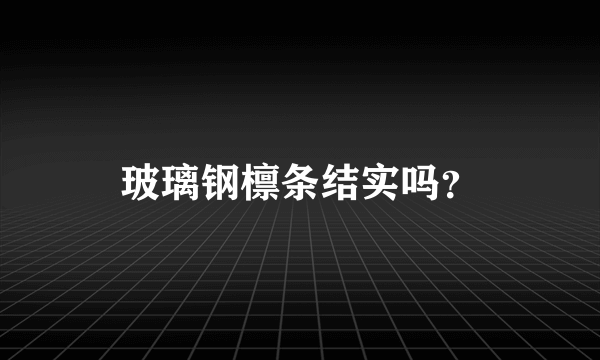 玻璃钢檩条结实吗?